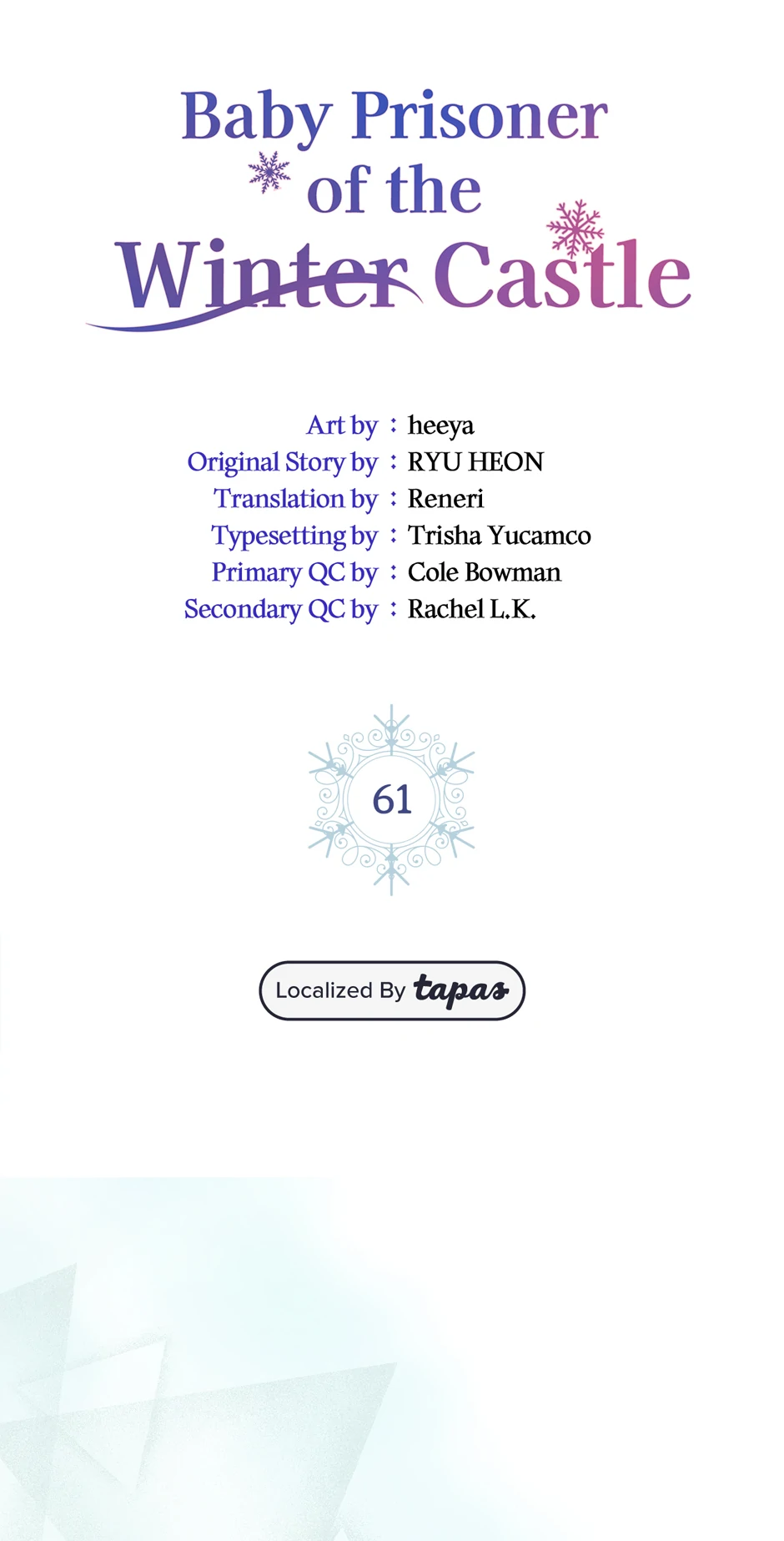 Baby Prisoner of the Winter Castle

Art by : heeya
Original Story by : RYU HEON
Translation by : Reneri
Typesetting by : Trisha Yucamco
Primary QC by : Cole Bowman
Secondary QC by : Rachel L.K.

61

Localized By tapas